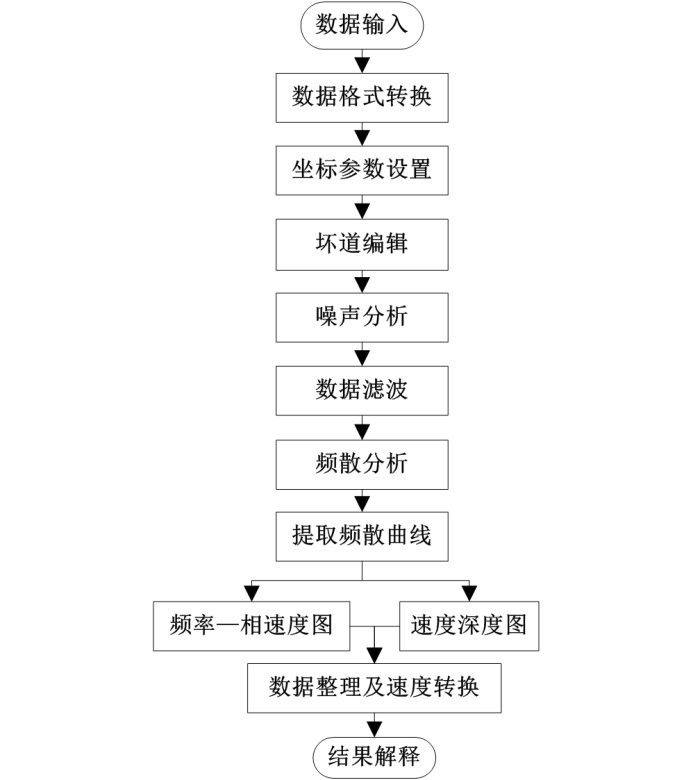 数据输入

数据格式转换

坐标参数设置

坏道编辑

噪声分析

数据滤波

频散分析

提取频散曲线

频率—相速度图

速度深度图

数据整理及速度转换

结果解释